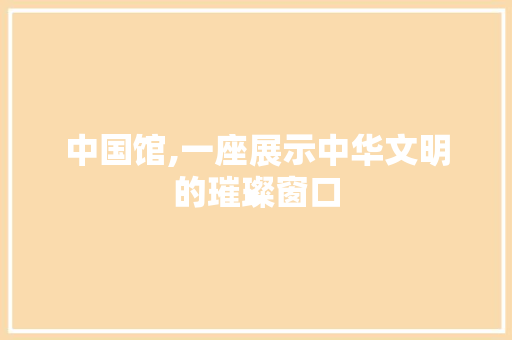 中国馆,一座展示中华文明的璀璨窗口